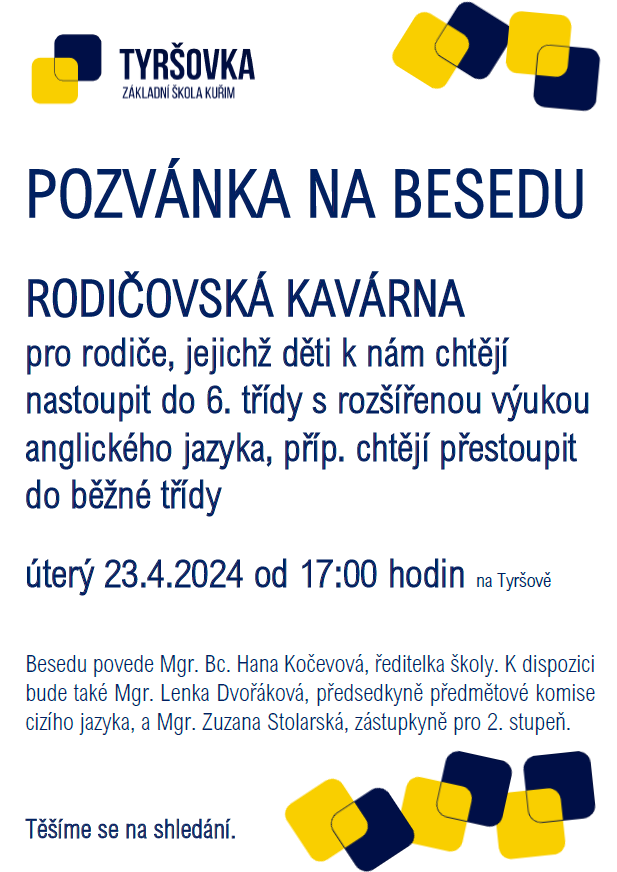 TYRŠOVKA
ZÁKLADNÍ ŠKOLA KUŘIM

POZVÁNKA NA BESEDU

RODIČOVSKÁ KAVÁRNA

pro rodiče, jejichž děti k nám chtějí nastoupit do 6. třídy s rozšířenou výukou anglického jazyka, příp. chtějí přestoupit do běžné třídy

úterý 23.4.2024 od 17:00 hodin na Tyršově

Besedu povede Mgr. Bc. Hana Kočevová, ředitelka školy. K dispozici bude také Mgr. Lenka Dvořáková, předsedkyně předmětové komise cizího jazyka, a Mgr. Zuzana Stolarská, zástupkyně pro 2. stupeň.

Těšíme se na shledání.